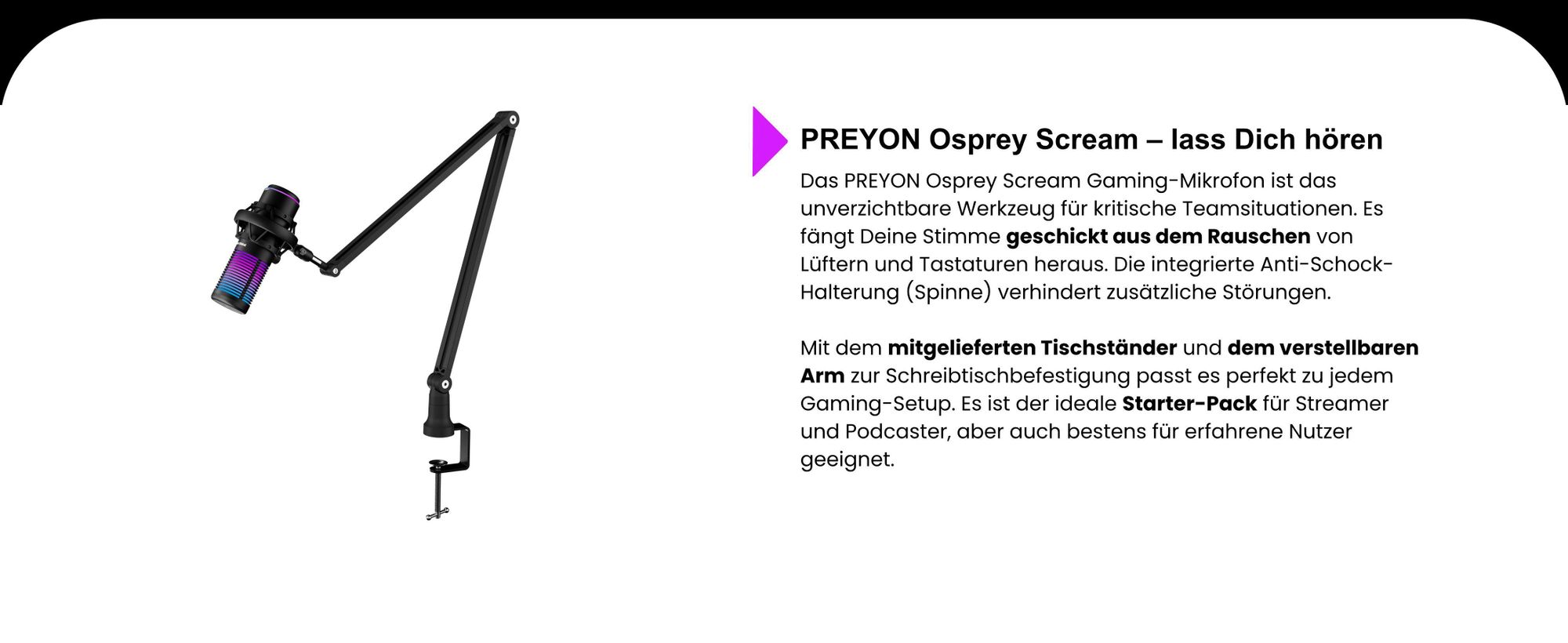 PREYON Osprey Scream – lass Dich hören

Das PREYON Osprey Scream Gaming-Mikrofon ist das unverzichtbare Werkzeug für kritische Teamsituationen. Es fängt Deine Stimme geschickt aus dem Rauschen von Lüftern und Tastaturen heraus. Die integrierte Anti-Schock-Halterung (Spinne) verhindert zusätzliche Störungen.

Mit dem mitgelieferten Tischständer und dem verstellbaren Arm zur Schreibtischbefestigung passt es perfekt zu jedem Gaming-Setup. Es ist der ideale Starter-Pack für Streamer und Podcaster, aber auch bestens für erfahrene Nutzer geeignet.